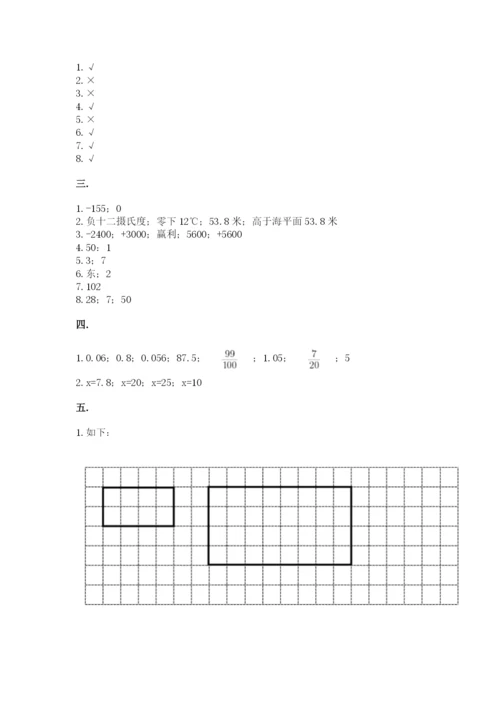 1. √
2. ×
3. ×
4. √
5. ×
6. √
7. √
8. √

三.

1. -155；0
2. 负十二摄氏度；零下 12℃；53.8 米；高于海平面 53.8 米
3. -2400；+3000；赢利；5600；+5600
4. 50；1
5. 3；7
6. 东；2
7. 102
8. 28；7；50

四.

1. 0.06；0.8；0.056；87.5；$\frac{99}{100}$；1.05；$\frac{7}{20}$；5
2. x=7.8；x=20；x=25；x=10

五.

1. 如下：